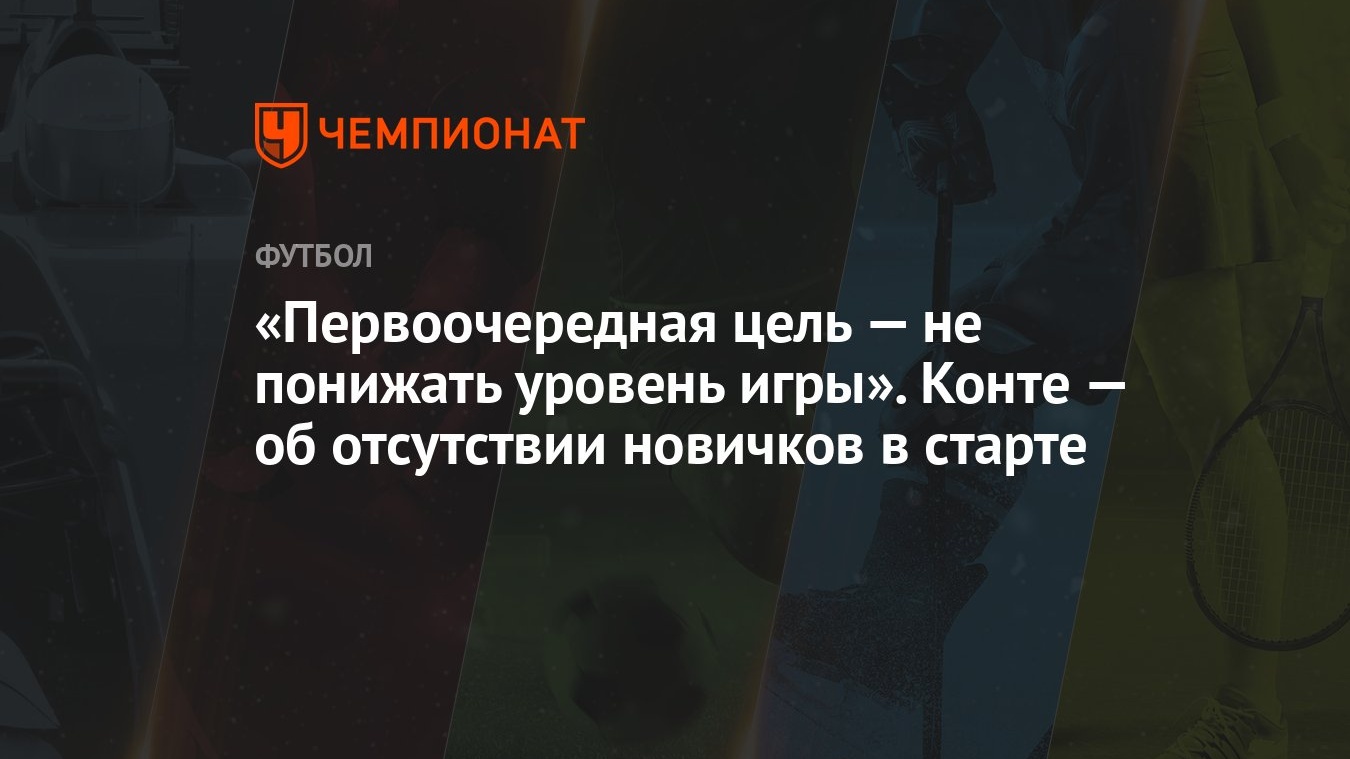 ЧЕМПИОНАТ

ФУТБОЛ

«Первоочередная цель — не понижать уровень игры». Конте — об отсутствии новичков в старте